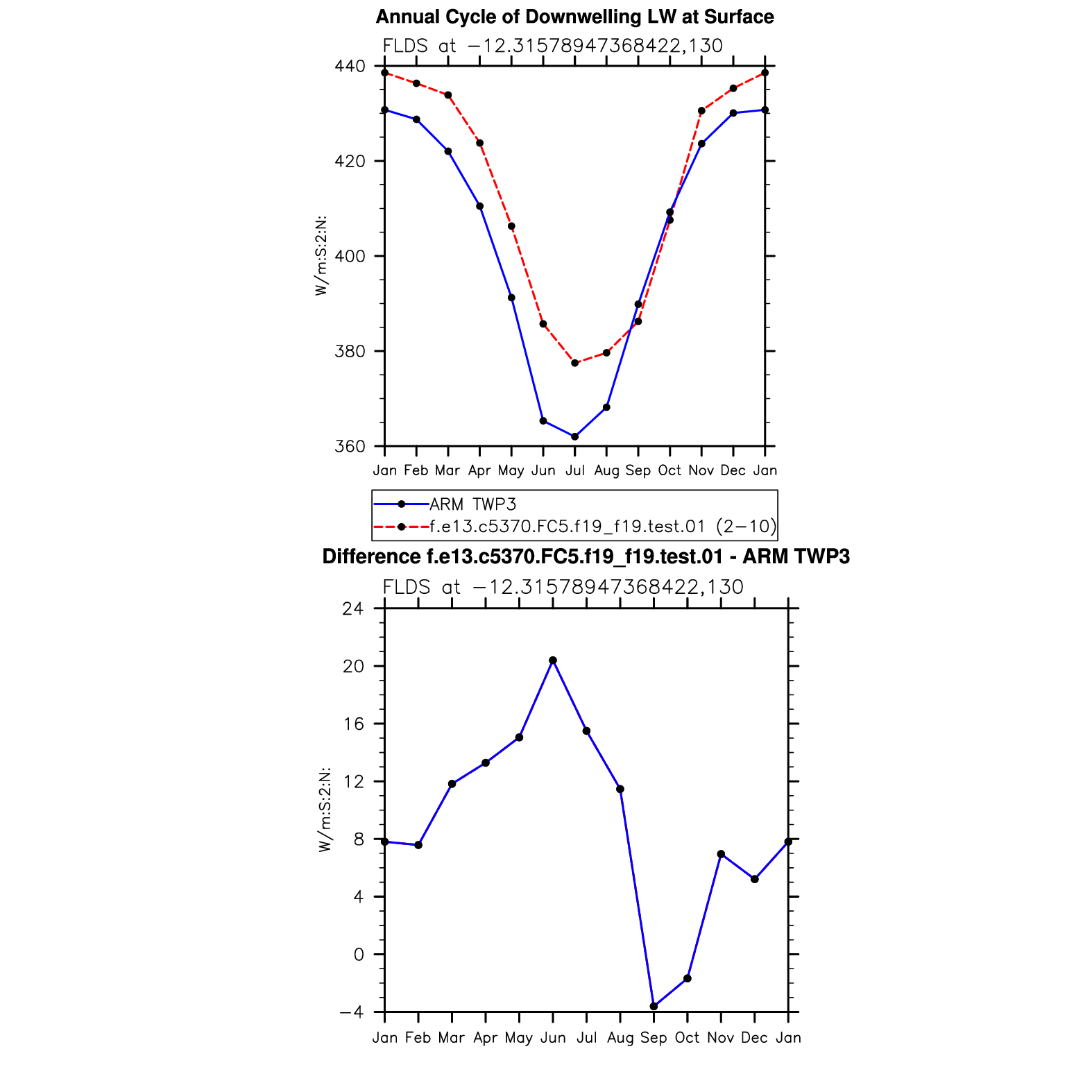 Annual Cycle of Downwelling LW at Surface

FLDS at −12.31578947368422,130

440
420
400
380
360

W/m:S:2:N:

Jan Feb Mar Apr May Jun Jul Aug Sep Oct Nov Dec Jan

ARM TWP3
f.e13.c5370.FC5.f19_f19.test.01 (2−10)

Difference f.e13.c5370.FC5.f19_f19.test.01 - ARM TWP3

FLDS at −12.31578947368422,130

24
20
16
12
8
4
0
−4

W/m:S:2:N:

Jan Feb Mar Apr May Jun Jul Aug Sep Oct Nov Dec Jan